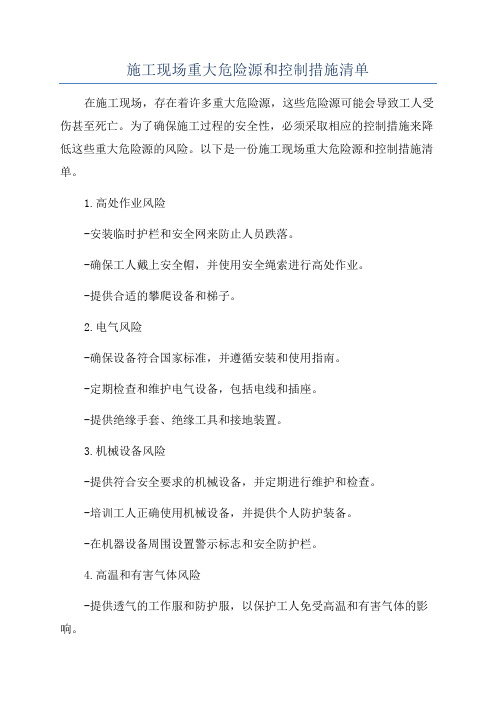 施工现场重大危险源和控制措施清单

在施工现场，存在着许多重大危险源，这些危险源可能会导致工人受伤甚至死亡。为了确保施工过程的安全性，必须采取相应的控制措施来降低这些重大危险源的风险。以下是一份施工现场重大危险源和控制措施清单。

1.高处作业风险

-安装临时护栏和安全网来防止人员跌落。

-确保工人戴上安全帽，并使用安全绳索进行高处作业。

-提供合适的攀爬设备和梯子。

2.电气风险

-确保设备符合国家标准，并遵循安装和使用指南。

-定期检查和维护电气设备，包括电线和插座。

-提供绝缘手套、绝缘工具和接地装置。

3.机械设备风险

-提供符合安全要求的机械设备，并定期进行维护和检查。

-培训工人正确使用机械设备，并提供个人防护装备。

-在机器设备周围设置警示标志和安全防护栏。

4.高温和有害气体风险

-提供透气的工作服和防护服，以保护工人免受高温和有害气体的影响。